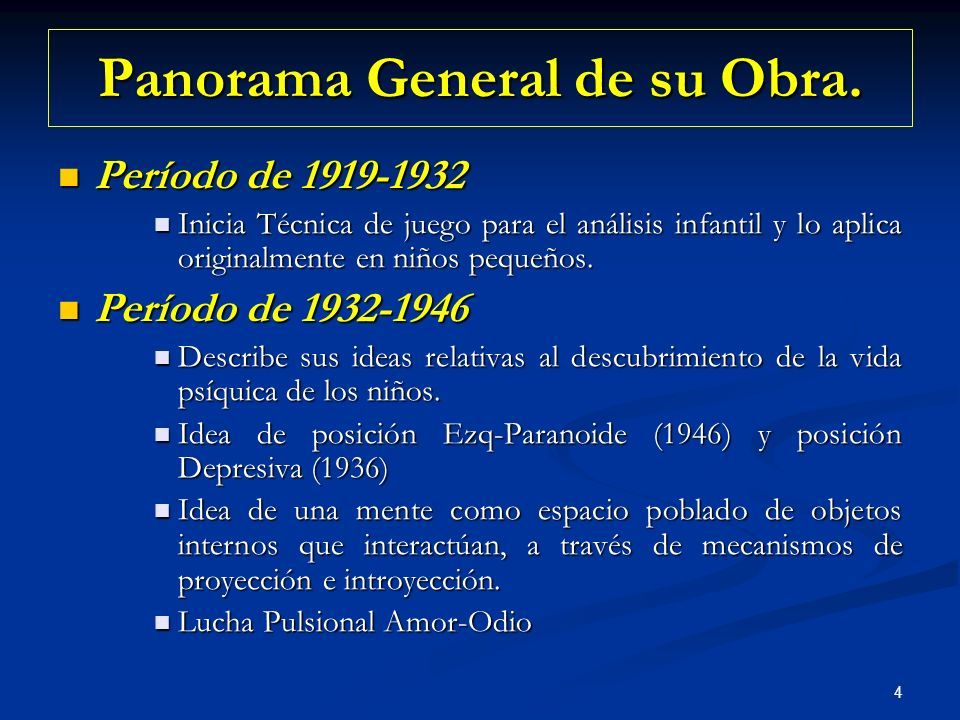 Panorama General de su Obra.

Período de 1919-1932

Inicia Técnica de juego para el análisis infantil y lo aplica originalmente en niños pequeños.

Período de 1932-1946

Describe sus ideas relativas al descubrimiento de la vida psíquica de los niños.

Idea de posición Ezq-Paranoide (1946) y posición Depresiva (1936)

Idea de una mente como espacio poblado de objetos internos que interactúan, a través de mecanismos de proyección e introyección.

Lucha Pulsional Amor-Odio

4